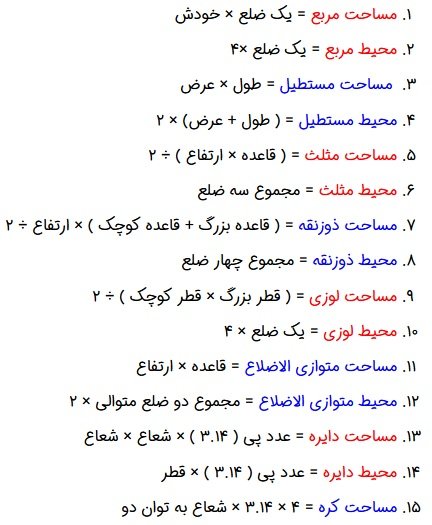 ۱. مساحت مربع = یک ضلع × خودش

۲. محیط مربع = یک ضلع ×۴

۳. مساحت مستطیل = طول × عرض

۴. محیط مستطیل = ( طول + عرض) × ۲

۵. مساحت مثلث = ( قاعده × ارتفاع ) ÷ ۲

۶. محیط مثلث = مجموع سه ضلع

۷. مساحت ذوزنقه = ( قاعده بزرگ + قاعده کوچک ) × ارتفاع ÷ ۲

۸. محیط ذوزنقه = مجموع چهار ضلع

۹. مساحت لوزی = ( قطر بزرگ × قطر کوچک ) ÷ ۲

۱۰. محیط لوزی = یک ضلع × ۴

۱۱. مساحت متوازی الاضلاع = قاعده × ارتفاع

۱۲. محیط متوازی الاضلاع = مجموع دو ضلع متوالی × ۲

۱۳. مساحت دایره = عدد پی ( ۳.۱۴ ) × شعاع × شعاع

۱۴. محیط دایره = عدد پی ( ۳.۱۴ ) × قطر

۱۵. مساحت کره = ۴ × ۳.۱۴ × شعاع به توان دو